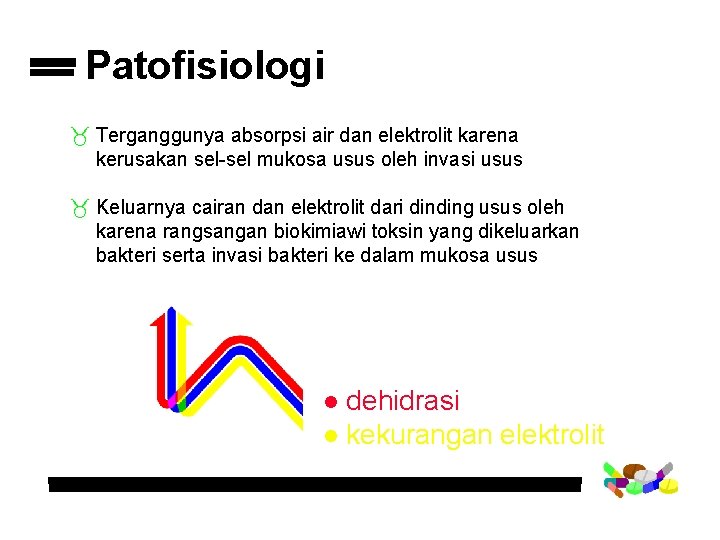 Patofisiologi

Terganggunya absorpsi air dan elektrolit karena kerusakan sel-sel mukosa usus oleh invasi usus

Keluarnya cairan dan elektrolit dari dinding usus oleh karena rangsangan biokimiawi toksin yang dikeluarkan bakteri serta invasi bakteri ke dalam mukosa usus

● dehidrasi
● kekurangan elektrolit